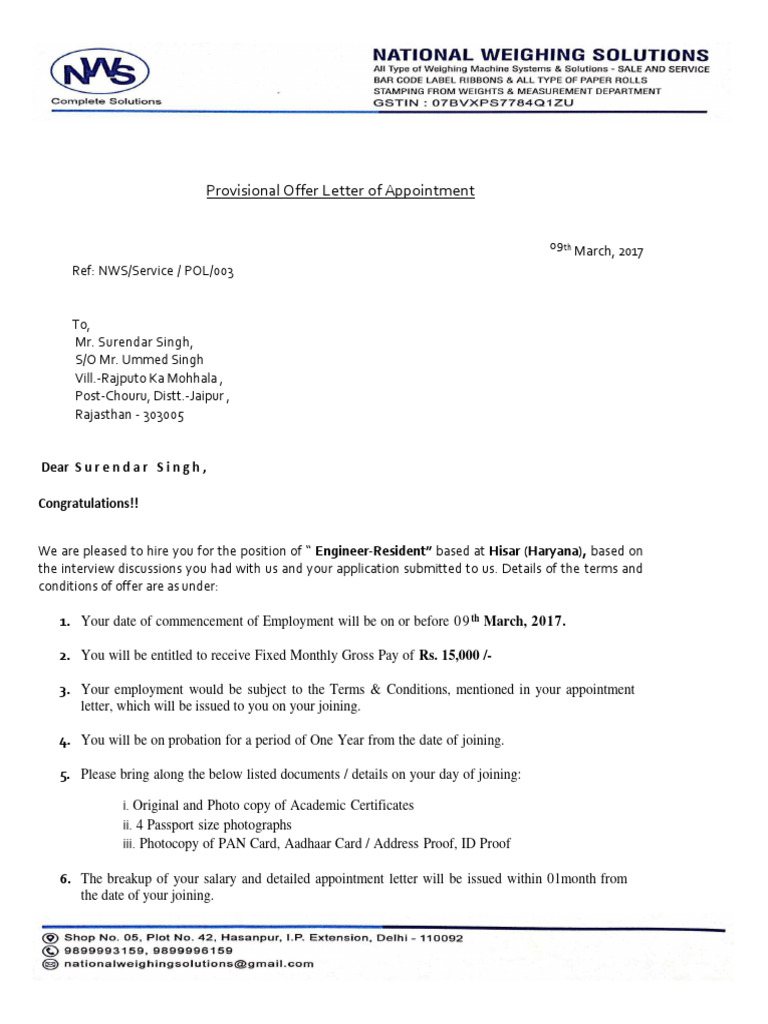 NWS
Complete Solutions

NATIONAL WEIGHING SOLUTIONS
All Type of Weighing Machine Systems & Solutions - SALE AND SERVICE
BAR CODE LABEL RIBBONS & ALL TYPE OF PAPER ROLLS
STAMPING FROM WEIGHTS & MEASUREMENT DEPARTMENT
GSTIN : 07BVXPS7784Q1ZU

Provisional Offer Letter of Appointment

09th March, 2017

Ref: NWS/Service / POL/003

To,
Mr. Surendar Singh,
S/O Mr. Ummed Singh
Vill.-Rajputo Ka Mohhala ,
Post-Chouru, Distt.-Jaipur ,
Rajasthan - 303005

Dear Surendar Singh,

Congratulations!!

We are pleased to hire you for the position of " Engineer-Resident" based at Hisar (Haryana), based on the interview discussions you had with us and your application submitted to us. Details of the terms and conditions of offer are as under:

1. Your date of commencement of Employment will be on or before 09th March, 2017.

2. You will be entitled to receive Fixed Monthly Gross Pay of Rs. 15,000 /-

3. Your employment would be subject to the Terms & Conditions, mentioned in your appointment letter, which will be issued to you on your joining.

4. You will be on probation for a period of One Year from the date of joining.

5. Please bring along the below listed documents / details on your day of joining:

i. Original and Photo copy of Academic Certificates
ii. 4 Passport size photographs
iii. Photocopy of PAN Card, Aadhaar Card / Address Proof, ID Proof

6. The breakup of your salary and detailed appointment letter will be issued within 01month from the date of your joining.

Shop No. 05, Plot No. 42, Hasanpur, I.P. Extension, Delhi - 110092
9899993159, 9899996159
nationalweighingsolutions@gmail.com